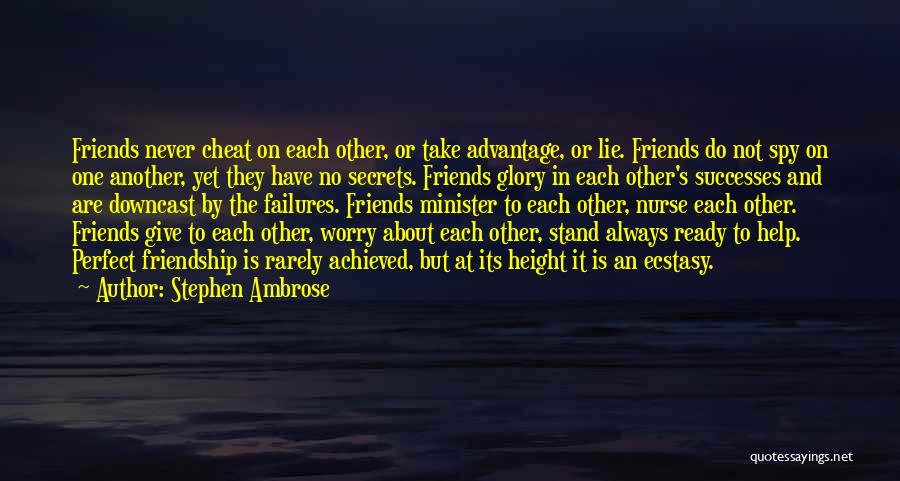 Friends never cheat on each other, or take advantage, or lie. Friends do not spy on one another, yet they have no secrets. Friends glory in each other's successes and are downcast by the failures. Friends minister to each other, nurse each other. Friends give to each other, worry about each other, stand always ready to help. Perfect friendship is rarely achieved, but at its height it is an ecstasy.

Author: Stephen Ambrose

quotessayings.net